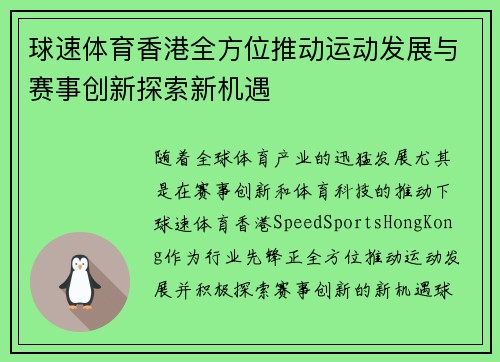 球速体育香港全方位推动运动发展与赛事创新探索新机遇

随着全球体育产业的迅猛发展尤其是在赛事创新和体育科技的推动下球速体育香港SpeedSportsHongKong作为行业先锋正全方位推动运动发展并积极探索赛事创新的新机遇球